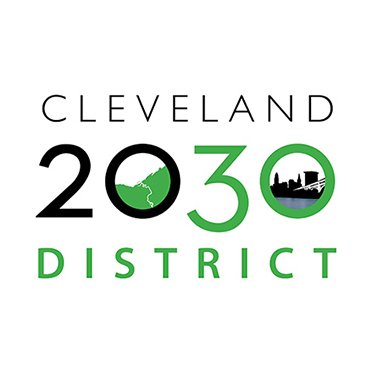 CLEVELAND
2030
DISTRICT